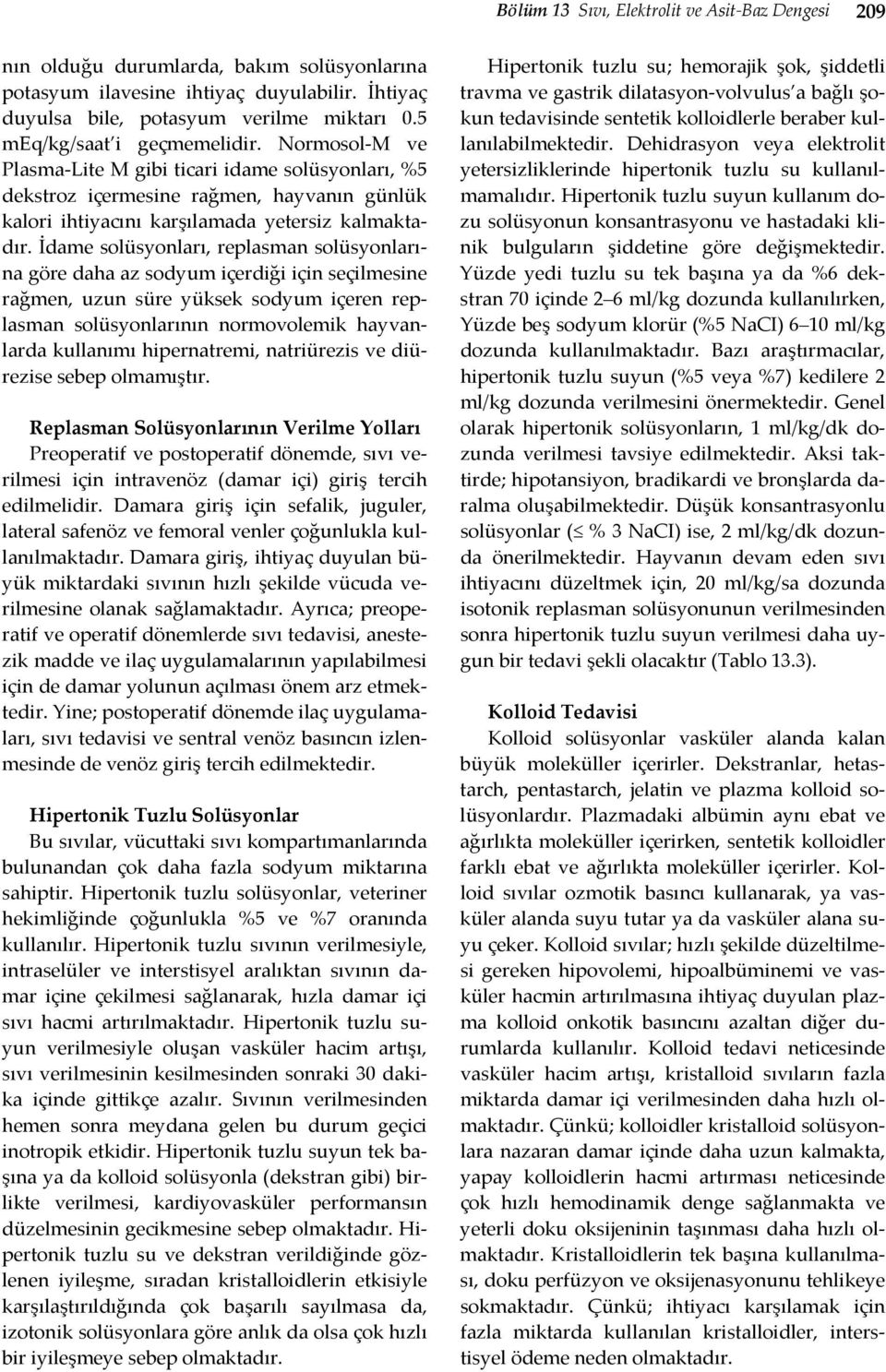 Bölüm 13 Sıvı, Elektrolit ve Asit-Baz Dengesi 209

nın olduğu durumlarda, bakım solüsyonlarına potasyum ilavesine ihtiyaç duyulabilir. İhtiyaç duyulsa bile, potasyum verilme miktarı 0.5 mEq/kg/saat'i geçmemelidir. Normosol-M ve Plasma-Lite M gibi ticari idame solüsyonları, %5 dekstroz içermesine rağmen, hayvanın günlük kalori ihtiyacını karşılamada yetersiz kalmaktadır. İdame solüsyonları, replasman solüsyonlarına göre daha az sodyum içerdiği için seçilmesine rağmen, uzun süre yüksek sodyum içeren replasman solüsyonlarının normovolemik hayvanlarda kullanımı hipernatremi, natriürezis ve diürezise sebep olmamıştır.

Replasman Solüsyonlarının Verilme Yolları
Preoperatif ve postoperatif dönemde, sıvı verilmesi için intravenöz (damar içi) giriş tercih edilmelidir. Damara giriş için sefalik, juguler, lateral safenöz ve femoral venler çoğunlukla kullanılmaktadır. Damara giriş, ihtiyaç duyulan büyük miktardaki sıvının hızlı şekilde vücuda verilmesine olanak sağlamaktadır. Ayrıca; preoperatif ve operatif dönemlerde sıvı tedavisi, anestezik madde ve ilaç uygulamalarının yapılabilmesi için de damar yolunun açılması önem arz etmektedir. Yine; postoperatif dönemde ilaç uygulamaları, sıvı tedavisi ve sentral venöz basıncın izlenmesinde de venöz giriş tercih edilmektedir.

Hipertonik Tuzlu Solüsyonlar
Bu sıvılar, vücuttaki sıvı kompartımanlarında bulunandan çok daha fazla sodyum miktarına sahiptir. Hipertonik tuzlu solüsyonlar, veteriner hekimliğinde çoğunlukla %5 ve %7 oranında kullanılır. Hipertonik tuzlu sıvının verilmesiyle, intraselüler ve interstisyel aralıktan sıvının damar içine çekilmesi sağlanarak, hızla damar içi sıvı hacmi artırılmaktadır. Hipertonik tuzlu suyun verilmesiyle oluşan vasküler hacim artışı, sıvı verilmesinin kesilmesinden sonraki 30 dakika içinde gittikçe azalır. Sıvının verilmesinden hemen sonra meydana gelen bu durum geçici inotropik etkidir. Hipertonik tuzlu suyun tek başına ya da kolloid solüsyonla (dekstran gibi) birlikte verilmesi, kardiyovasküler performansın düzelmesinin gecikmesine sebep olmaktadır. Hipertonik tuzlu su ve dekstran verildiğinde gözlenen iyileşme, sıradan kristalloidlerin etkisiyle karşılaştırıldığında çok başarılı sayılmasa da, izotonik solüsyonlara göre anlık da olsa çok hızlı bir iyileşmeye sebep olmaktadır.

Hipertonik tuzlu su; hemorajik şok, şiddetli travma ve gastrik dilatasyon-volvulus'a bağlı şokun tedavisinde sentetik kolloidlerle beraber kullanılabilmektedir. Dehidrasyon veya elektrolit yetersizliklerinde hipertonik tuzlu su kullanılmamalıdır. Hipertonik tuzlu suyun kullanım dozu solüsyonun konsantrasyonu ve hastadaki klinik bulguların şiddetine göre değişmektedir. Yüzde yedi tuzlu su tek başına ya da %6 dekstran 70 içinde 2–6 ml/kg dozunda kullanılırken, Yüzde beş sodyum klorür (%5 NaCI) 6–10 ml/kg dozunda kullanılmaktadır. Bazı araştırmacılar, hipertonik tuzlu suyun (%5 veya %7) kedilere 2 ml/kg dozunda verilmesini önermektedir. Genel olarak hipertonik solüsyonların, 1 ml/kg/dk dozunda verilmesi tavsiye edilmektedir. Aksi taktirde; hipotansiyon, bradikardi ve bronşlarda daralma oluşabilmektedir. Düşük konsantrasyonlu solüsyonlar ($\leq$ % 3 NaCI) ise, 2 ml/kg/dk dozunda önerilmektedir. Hayvanın devam eden sıvı ihtiyacını düzeltmek için, 20 ml/kg/sa dozunda isotonik replasman solüsyonunun verilmesinden sonra hipertonik tuzlu suyun verilmesi daha uygun bir tedavi şekli olacaktır (Tablo 13.3).

Kolloid Tedavisi
Kolloid solüsyonlar vasküler alanda kalan büyük moleküller içerirler. Dekstranlar, hetastarch, pentastarch, jelatin ve plazma kolloid solüsyonlardır. Plazmadaki albümin aynı ebat ve ağırlıkta moleküller içerirken, sentetik kolloidler farklı ebat ve ağırlıkta moleküller içerirler. Kolloid sıvılar ozmotik basıncı kullanarak, ya vasküler alanda suyu tutar ya da vasküler alana suyu çeker. Kolloid sıvılar; hızlı şekilde düzeltilmesi gereken hipovolemi, hipoalbüminemi ve vasküler hacmin artırılmasına ihtiyaç duyulan plazma kolloid onkotik basıncını azaltan diğer durumlarda kullanılır. Kolloid tedavi neticesinde vasküler hacim artışı, kristalloid sıvıların fazla miktarda damar içi verilmesinden daha hızlı olmaktadır. Çünkü; kolloidler kristalloid solüsyonlara nazaran damar içinde daha uzun kalmakta, yapay kolloidlerin hacmi artırması neticesinde çok hızlı hemodinamik denge sağlanmakta ve yeterli doku oksijeninin taşınması daha hızlı olmaktadır. Kristalloidlerin tek başına kullanılması, doku perfüzyon ve oksijenasyonunu tehlikeye sokmaktadır. Çünkü; ihtiyacı karşılamak için fazla miktarda kullanılan kristalloidler, interstisyel ödeme neden olmaktadır.